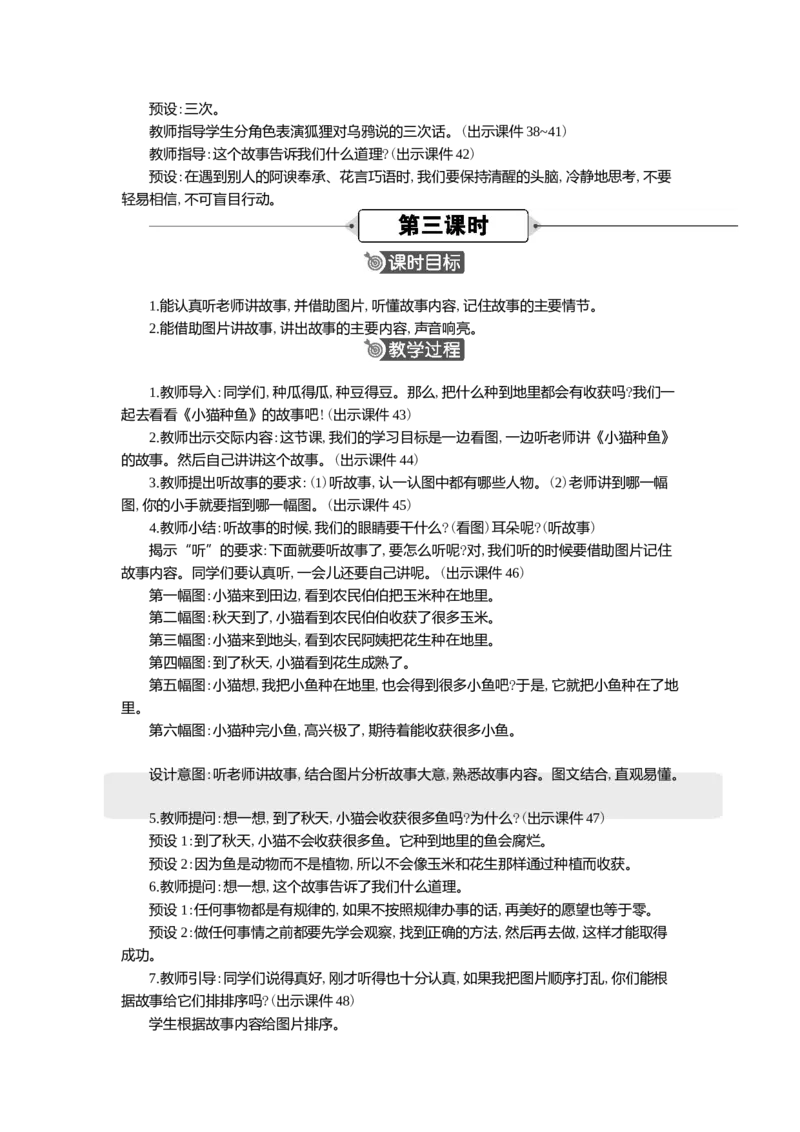 预设：三次。

教师指导学生分角色表演狐狸对乌鸦说的三次话。(出示课件 38~41)

教师指导：这个故事告诉我们什么道理?(出示课件 42)

预设：在遇到别人的阿谀奉承、花言巧语时，我们要保持清醒的头脑，冷静地思考，不要轻易相信，不可盲目行动。

第三课时

课时目标

1.能认真听老师讲故事，并借助图片，听懂故事内容，记住故事的主要情节。

2.能借助图片讲故事，讲出故事的主要内容，声音响亮。

教学过程

1.教师导入：同学们，种瓜得瓜，种豆得豆。那么，把什么种到地里都会有收获吗?我们一起去看看《小猫种鱼》的故事吧!(出示课件 43)

2.教师出示交际内容：这节课，我们的学习目标是一边看图，一边听老师讲《小猫种鱼》的故事。然后自己讲讲这个故事。(出示课件 44)

3.教师提出听故事的要求：(1)听故事，认一认图中都有哪些人物。(2)老师讲到哪一幅图，你的小手就要指到哪一幅图。(出示课件 45)

4.教师小结：听故事的时候，我们的眼睛要干什么?(看图)耳朵呢?(听故事)

揭示“听”的要求：下面就要听故事了，要怎么听呢?对，我们听的时候要借助图片记住故事内容。同学们要认真听，一会儿还要自己讲呢。(出示课件 46)

第一幅图：小猫来到田边，看到农民伯伯把玉米种在地里。

第二幅图：秋天到了，小猫看到农民伯伯收获了很多玉米。

第三幅图：小猫来到地头，看到农民阿姨把花生种在地里。

第四幅图：到了秋天，小猫看到花生成熟了。

第五幅图：小猫想，我把小鱼种在地里，也会得到很多小鱼吧?于是，它就把小鱼种在了地里。

第六幅图：小猫种完小鱼，高兴极了，期待着能收获很多小鱼。

设计意图：听老师讲故事，结合图片分析故事大意，熟悉故事内容。图文结合，直观易懂。

5.教师提问：想一想，到了秋天，小猫会收获很多鱼吗?为什么?(出示课件 47)

预设 1：到了秋天，小猫不会收获很多鱼。它种到地里的鱼会腐烂。

预设 2：因为鱼是动物而不是植物，所以不会像玉米和花生那样通过种植而收获。

6.教师提问：想一想，这个故事告诉了我们什么道理。

预设 1：任何事物都是有规律的，如果不按照规律办事的话，再美好的愿望也等于零。

预设 2：做任何事情之前都要先学会观察，找到正确的方法，然后再去做，这样才能取得成功。

7.教师引导：同学们说得真好，刚才听得也十分认真，如果我把图片顺序打乱，你们能根据故事给它们排排序吗?(出示课件 48)

学生根据故事内容给图片排序。